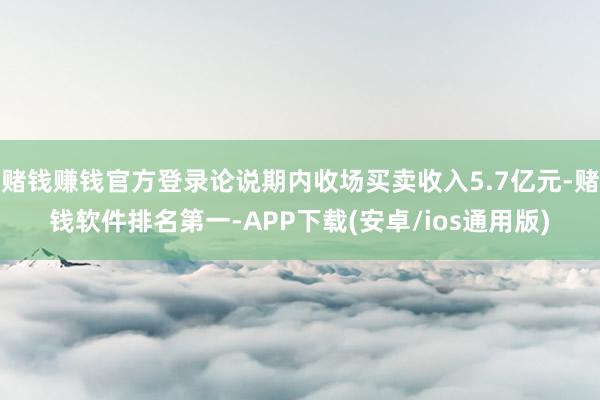 赌钱赚钱官方登录论说期内收场买卖收入5.7亿元-赌钱软件排名第一-APP下载(安卓/ios通用版)